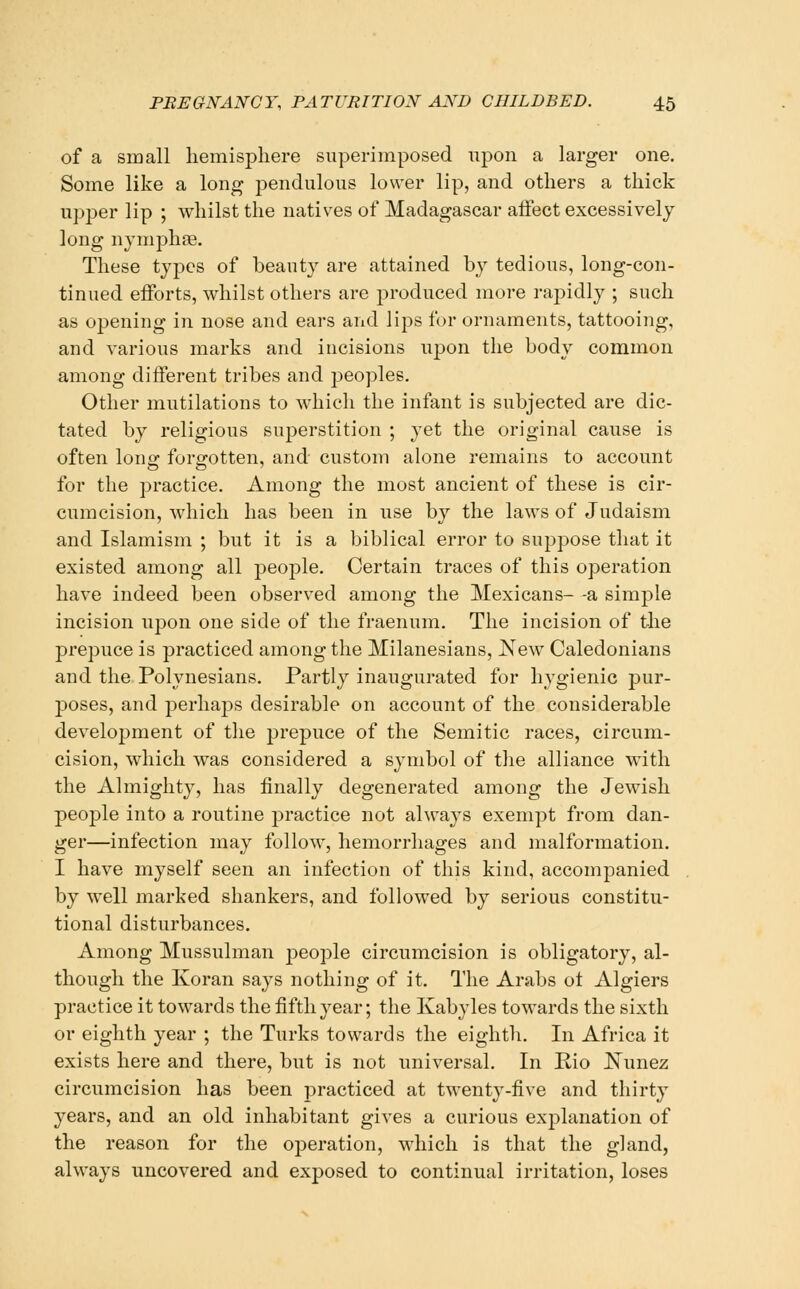 PREGNANCY, PATURITION AND CHILDBED. 45

of a small hemisphere superimposed upon a larger one. Some like a long pendulous lower lip, and others a thick upper lip ; whilst the natives of Madagascar affect excessively long nymphæ.

These types of beauty are attained by tedious, long-continued efforts, whilst others are produced more rapidly ; such as opening in nose and ears and lips for ornaments, tattooing, and various marks and incisions upon the body common among different tribes and peoples.

Other mutilations to which the infant is subjected are dictated by religious superstition ; yet the original cause is often long forgotten, and custom alone remains to account for the practice. Among the most ancient of these is circumcision, which has been in use by the laws of Judaism and Islamism ; but it is a biblical error to suppose that it existed among all people. Certain traces of this operation have indeed been observed among the Mexicans- -a simple incision upon one side of the fraenum. The incision of the prepuce is practiced among the Milanesians, New Caledonians and the Polynesians. Partly inaugurated for hygienic purposes, and perhaps desirable on account of the considerable development of the prepuce of the Semitic races, circumcision, which was considered a symbol of the alliance with the Almighty, has finally degenerated among the Jewish people into a routine practice not always exempt from danger—infection may follow, hemorrhages and malformation. I have myself seen an infection of this kind, accompanied by well marked shankers, and followed by serious constitutional disturbances.

Among Mussulman people circumcision is obligatory, although the Koran says nothing of it. The Arabs of Algiers practice it towards the fifth year; the Kabyles towards the sixth or eighth year ; the Turks towards the eighth. In Africa it exists here and there, but is not universal. In Rio Nunez circumcision has been practiced at twenty-five and thirty years, and an old inhabitant gives a curious explanation of the reason for the operation, which is that the gland, always uncovered and exposed to continual irritation, loses